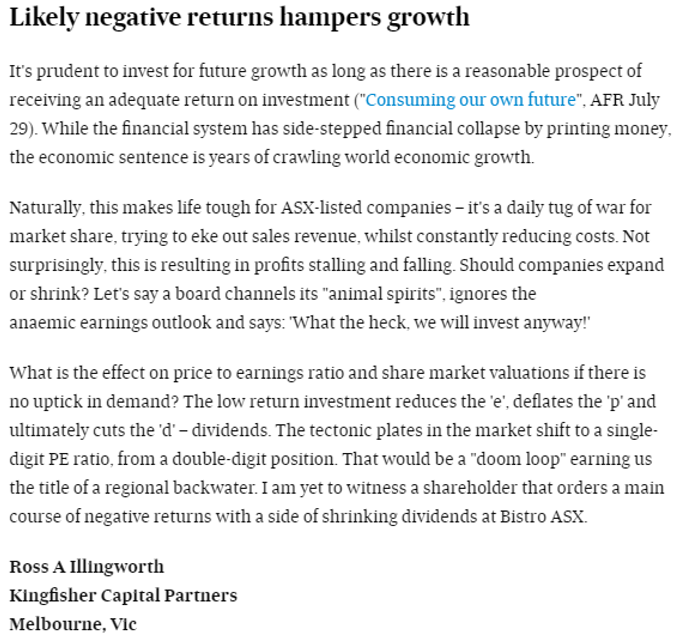 Likely negative returns hampers growth

It's prudent to invest for future growth as long as there is a reasonable prospect of receiving an adequate return on investment ("Consuming our own future", AFR July 29). While the financial system has side-stepped financial collapse by printing money, the economic sentence is years of crawling world economic growth.

Naturally, this makes life tough for ASX-listed companies – it's a daily tug of war for market share, trying to eke out sales revenue, whilst constantly reducing costs. Not surprisingly, this is resulting in profits stalling and falling. Should companies expand or shrink? Let's say a board channels its "animal spirits", ignores the anaemic earnings outlook and says: 'What the heck, we will invest anyway!'

What is the effect on price to earnings ratio and share market valuations if there is no uptick in demand? The low return investment reduces the 'e', deflates the 'p' and ultimately cuts the 'd' – dividends. The tectonic plates in the market shift to a single-digit PE ratio, from a double-digit position. That would be a "doom loop" earning us the title of a regional backwater. I am yet to witness a shareholder that orders a main course of negative returns with a side of shrinking dividends at Bistro ASX.

Ross A Illingworth
Kingfisher Capital Partners
Melbourne, Vic